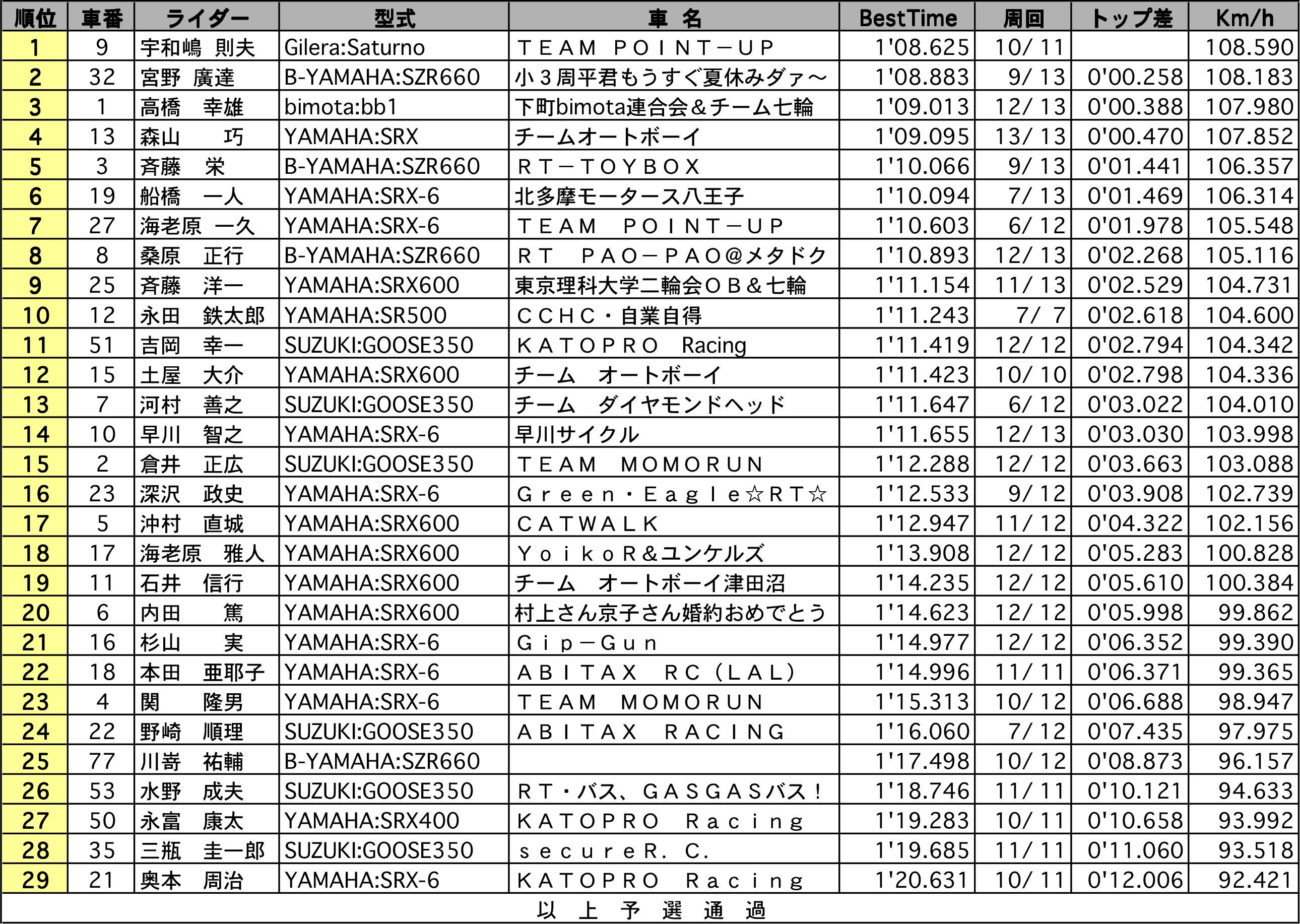 | 順位 | 車番 | ライダー | 型式 | 車　名 | BestTime | 周回 | トップ差 | Km/h |
|---|---|---|---|---|---|---|---|---|
| 1 | 9 | 宇和嶋　則夫 | Gilera:Saturno | ＴＥＡＭ　ＰＯＩＮＴ－ＵＰ | 1'08.625 | 10/ 11 | | 108.590 |
| 2 | 32 | 宮野　廣達 | B-YAMAHA:SZR660 | 小３周平君もうすぐ夏休みダァ～ | 1'08.883 | 9/ 13 | 0'00.258 | 108.183 |
| 3 | 1 | 高橋　幸雄 | bimota:bb1 | 下町bimota連合会＆チーム七輪 | 1'09.013 | 12/ 13 | 0'00.388 | 107.980 |
| 4 | 13 | 森山　　巧 | YAMAHA:SRX | チームオートボーイ | 1'09.095 | 13/ 13 | 0'00.470 | 107.852 |
| 5 | 3 | 斉藤　栄 | B-YAMAHA:SZR660 | ＲＴ－ＴＯＹＢＯＸ | 1'10.066 | 9/ 13 | 0'01.441 | 106.357 |
| 6 | 19 | 船橋　一人 | YAMAHA:SRX-6 | 北多摩モータース八王子 | 1'10.094 | 7/ 13 | 0'01.469 | 106.314 |
| 7 | 27 | 海老原　一久 | YAMAHA:SRX-6 | ＴＥＡＭ　ＰＯＩＮＴ－ＵＰ | 1'10.603 | 6/ 12 | 0'01.978 | 105.548 |
| 8 | 8 | 桑原　正行 | B-YAMAHA:SZR660 | ＲＴ　ＰＡＯ－ＰＡＯ＠メタドク | 1'10.893 | 12/ 13 | 0'02.268 | 105.116 |
| 9 | 25 | 斉藤　洋一 | YAMAHA:SRX600 | 東京理科大学二輪会ＯＢ＆七輪 | 1'11.154 | 11/ 13 | 0'02.529 | 104.731 |
| 10 | 12 | 永田　鉄太郎 | YAMAHA:SR500 | ＣＣＨＣ・自業自得 | 1'11.243 | 7/ 7 | 0'02.618 | 104.600 |
| 11 | 51 | 吉岡　幸一 | SUZUKI:GOOSE350 | ＫＡＴＯＰＲＯ　Racing | 1'11.419 | 12/ 12 | 0'02.794 | 104.342 |
| 12 | 15 | 土屋　大介 | YAMAHA:SRX600 | チーム　オートボーイ | 1'11.423 | 10/ 10 | 0'02.798 | 104.336 |
| 13 | 7 | 河村　善之 | SUZUKI:GOOSE350 | チーム　ダイヤモンドヘッド | 1'11.647 | 6/ 12 | 0'03.022 | 104.010 |
| 14 | 10 | 早川　智之 | YAMAHA:SRX-6 | 早川サイクル | 1'11.655 | 12/ 13 | 0'03.030 | 103.998 |
| 15 | 2 | 倉井　正広 | SUZUKI:GOOSE350 | ＴＥＡＭ　ＭＯＭＯＲＵＮ | 1'12.288 | 12/ 12 | 0'03.663 | 103.088 |
| 16 | 23 | 深沢　政史 | YAMAHA:SRX-6 | Ｇｒｅｅｎ・Ｅａｇｌｅ☆ＲＴ☆ | 1'12.533 | 9/ 12 | 0'03.908 | 102.739 |
| 17 | 5 | 沖村　直城 | YAMAHA:SRX600 | ＣＡＴＷＡＬＫ | 1'12.947 | 11/ 12 | 0'04.322 | 102.156 |
| 18 | 17 | 海老原　雅人 | YAMAHA:SRX600 | ＹｏｉｋｏＲ＆ユンケルズ | 1'13.908 | 12/ 12 | 0'05.283 | 100.828 |
| 19 | 11 | 石井　信行 | YAMAHA:SRX600 | チーム　オートボーイ津田沼 | 1'14.235 | 12/ 12 | 0'05.610 | 100.384 |
| 20 | 6 | 内田　　篤 | YAMAHA:SRX600 | 村上さん京子さん婚約おめでとう | 1'14.623 | 12/ 12 | 0'05.998 | 99.862 |
| 21 | 16 | 杉山　　実 | YAMAHA:SRX-6 | Ｇｉｐ－Ｇｕｎ | 1'14.977 | 12/ 12 | 0'06.352 | 99.390 |
| 22 | 18 | 本田　亜耶子 | YAMAHA:SRX-6 | ＡＢＩＴＡＸ　ＲＣ（ＬＡＬ） | 1'14.996 | 11/ 11 | 0'06.371 | 99.365 |
| 23 | 4 | 関　　隆男 | YAMAHA:SRX-6 | ＴＥＡＭ　ＭＯＭＯＲＵＮ | 1'15.313 | 10/ 12 | 0'06.688 | 98.947 |
| 24 | 22 | 野崎　順理 | SUZUKI:GOOSE350 | ＡＢＩＴＡＸ　ＲＡＣＩＮＧ | 1'16.060 | 7/ 12 | 0'07.435 | 97.975 |
| 25 | 77 | 川嵜　祐輔 | B-YAMAHA:SZR660 | | 1'17.498 | 10/ 12 | 0'08.873 | 96.157 |
| 26 | 53 | 水野　成夫 | SUZUKI:GOOSE350 | ＲＴ・バス、ＧＡＳＧＡＳバス！ | 1'18.746 | 11/ 11 | 0'10.121 | 94.633 |
| 27 | 50 | 永富　康太 | YAMAHA:SRX400 | ＫＡＴＯＰＲＯ　Ｒａｃｉｎｇ | 1'19.283 | 10/ 11 | 0'10.658 | 93.992 |
| 28 | 35 | 三瓶　圭一郎 | SUZUKI:GOOSE350 | ｓｅｃｕｒｅＲ．Ｃ． | 1'19.685 | 11/ 11 | 0'11.060 | 93.518 |
| 29 | 21 | 奥本　周治 | YAMAHA:SRX-6 | ＫＡＴＯＰＲＯ　Ｒａｃｉｎｇ | 1'20.631 | 10/ 11 | 0'12.006 | 92.421 |

以　上　予　選　通　過